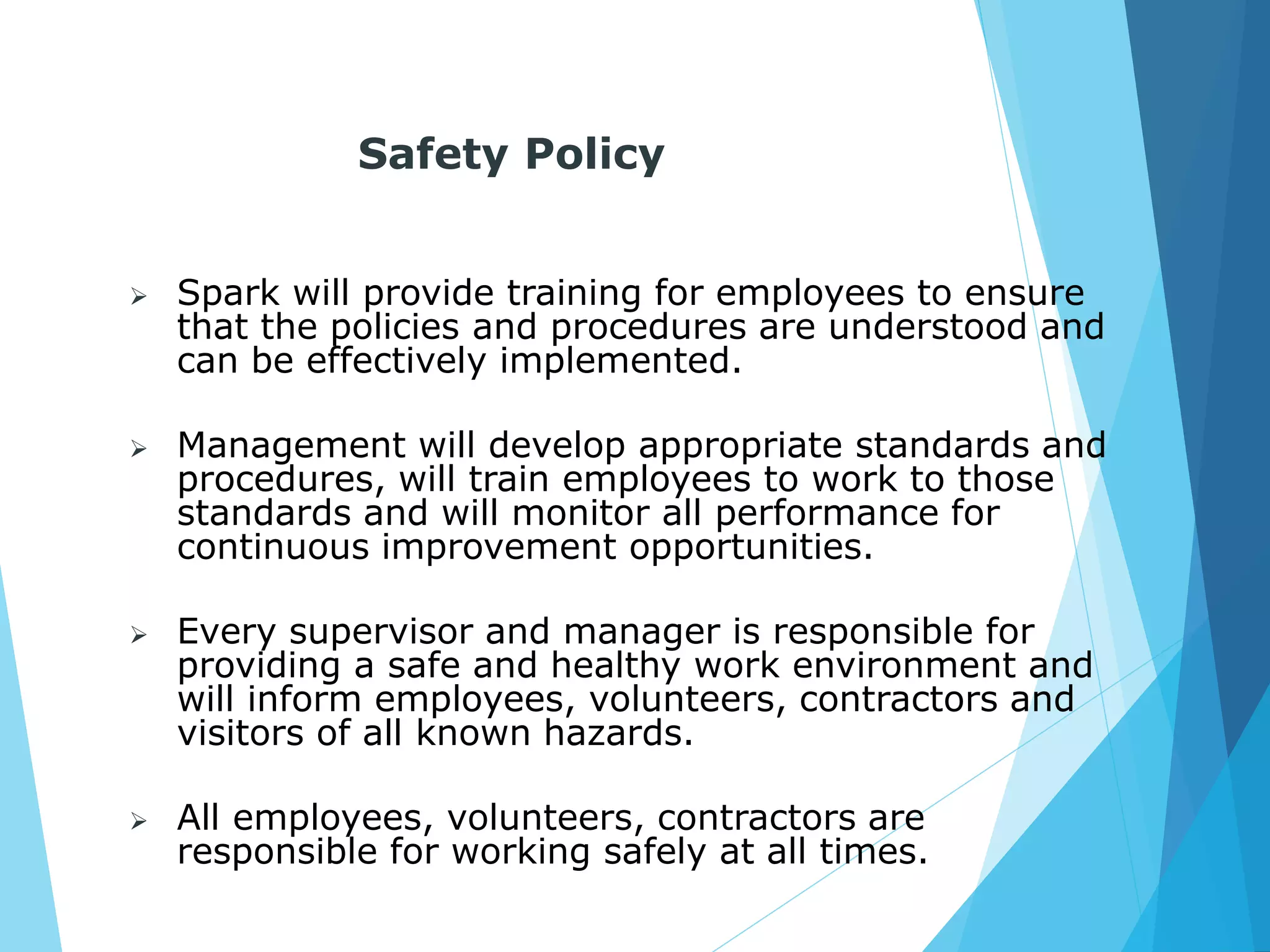 Safety Policy

➢ Spark will provide training for employees to ensure that the policies and procedures are understood and can be effectively implemented.

➢ Management will develop appropriate standards and procedures, will train employees to work to those standards and will monitor all performance for continuous improvement opportunities.

➢ Every supervisor and manager is responsible for providing a safe and healthy work environment and will inform employees, volunteers, contractors and visitors of all known hazards.

➢ All employees, volunteers, contractors are responsible for working safely at all times.